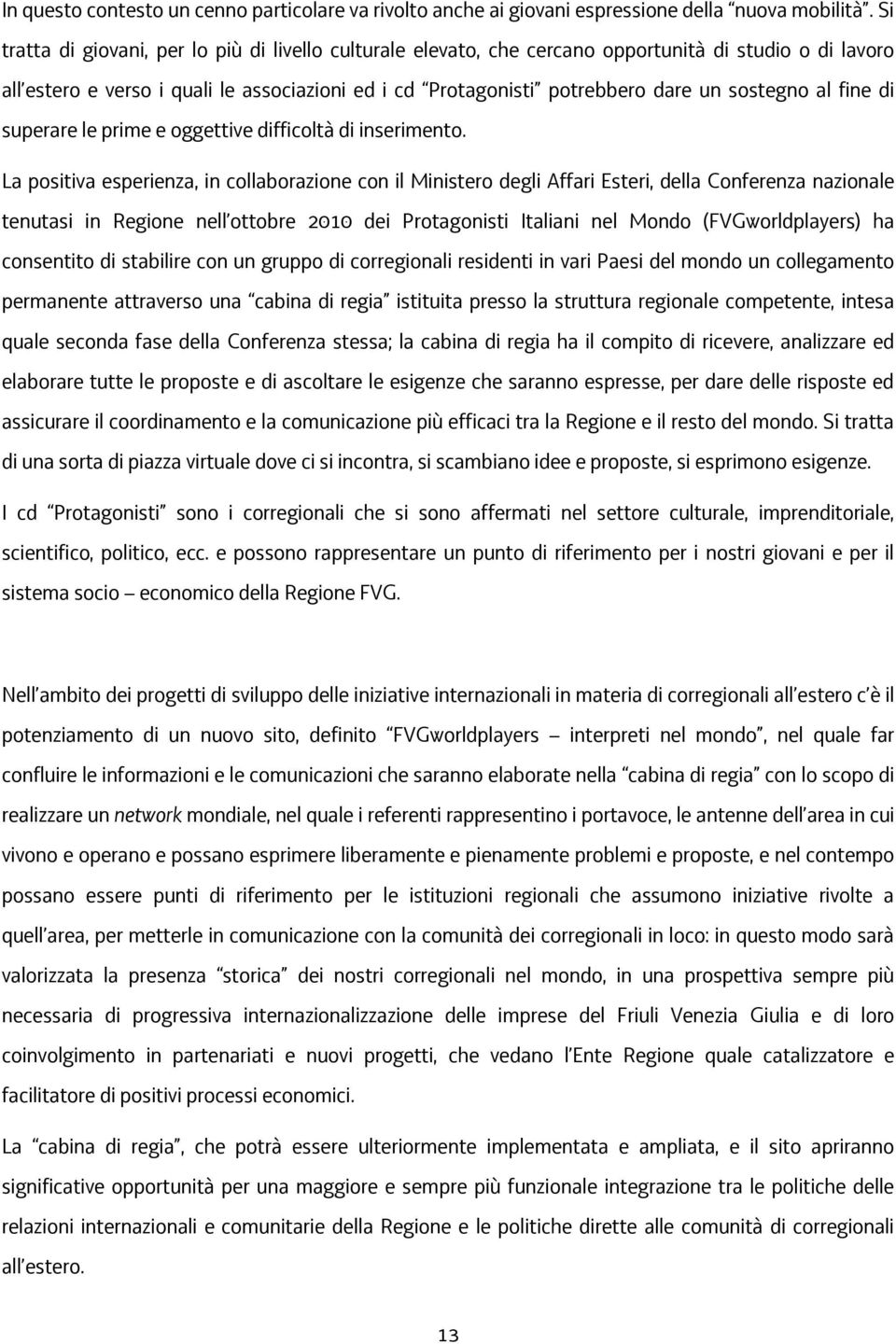 In questo contesto un cenno particolare va rivolto anche ai giovani espressione della “nuova mobilità”. Si tratta di giovani, per lo più di livello culturale elevato, che cercano opportunità di studio o di lavoro all’estero e verso i quali le associazioni ed i cd “Protagonisti” potrebbero dare un sostegno al fine di superare le prime e oggettive difficoltà di inserimento.

La positiva esperienza, in collaborazione con il Ministero degli Affari Esteri, della Conferenza nazionale tenutasi in Regione nell’ottobre 2010 dei Protagonisti Italiani nel Mondo (FVGworldplayers) ha consentito di stabilire con un gruppo di corregionali residenti in vari Paesi del mondo un collegamento permanente attraverso una “cabina di regia” istituita presso la struttura regionale competente, intesa quale seconda fase della Conferenza stessa; la cabina di regia ha il compito di ricevere, analizzare ed elaborare tutte le proposte e di ascoltare le esigenze che saranno espresse, per dare delle risposte ed assicurare il coordinamento e la comunicazione più efficaci tra la Regione e il resto del mondo. Si tratta di una sorta di piazza virtuale dove ci si incontra, si scambiano idee e proposte, si esprimono esigenze.

I cd “Protagonisti” sono i corregionali che si sono affermati nel settore culturale, imprenditoriale, scientifico, politico, ecc. e possono rappresentare un punto di riferimento per i nostri giovani e per il sistema socio – economico della Regione FVG.

Nell’ambito dei progetti di sviluppo delle iniziative internazionali in materia di corregionali all’estero c’è il potenziamento di un nuovo sito, definito “FVGworldplayers – interpreti nel mondo”, nel quale far confluire le informazioni e le comunicazioni che saranno elaborate nella “cabina di regia” con lo scopo di realizzare un network mondiale, nel quale i referenti rappresentino i portavoce, le antenne dell’area in cui vivono e operano e possano esprimere liberamente e pienamente problemi e proposte, e nel contempo possano essere punti di riferimento per le istituzioni regionali che assumono iniziative rivolte a quell’area, per metterle in comunicazione con la comunità dei corregionali in loco: in questo modo sarà valorizzata la presenza “storica” dei nostri corregionali nel mondo, in una prospettiva sempre più necessaria di progressiva internazionalizzazione delle imprese del Friuli Venezia Giulia e di loro coinvolgimento in partenariati e nuovi progetti, che vedano l’Ente Regione quale catalizzatore e facilitatore di positivi processi economici.

La “cabina di regia”, che potrà essere ulteriormente implementata e ampliata, e il sito apriranno significative opportunità per una maggiore e sempre più funzionale integrazione tra le politiche delle relazioni internazionali e comunitarie della Regione e le politiche dirette alle comunità di corregionali all’estero.

13